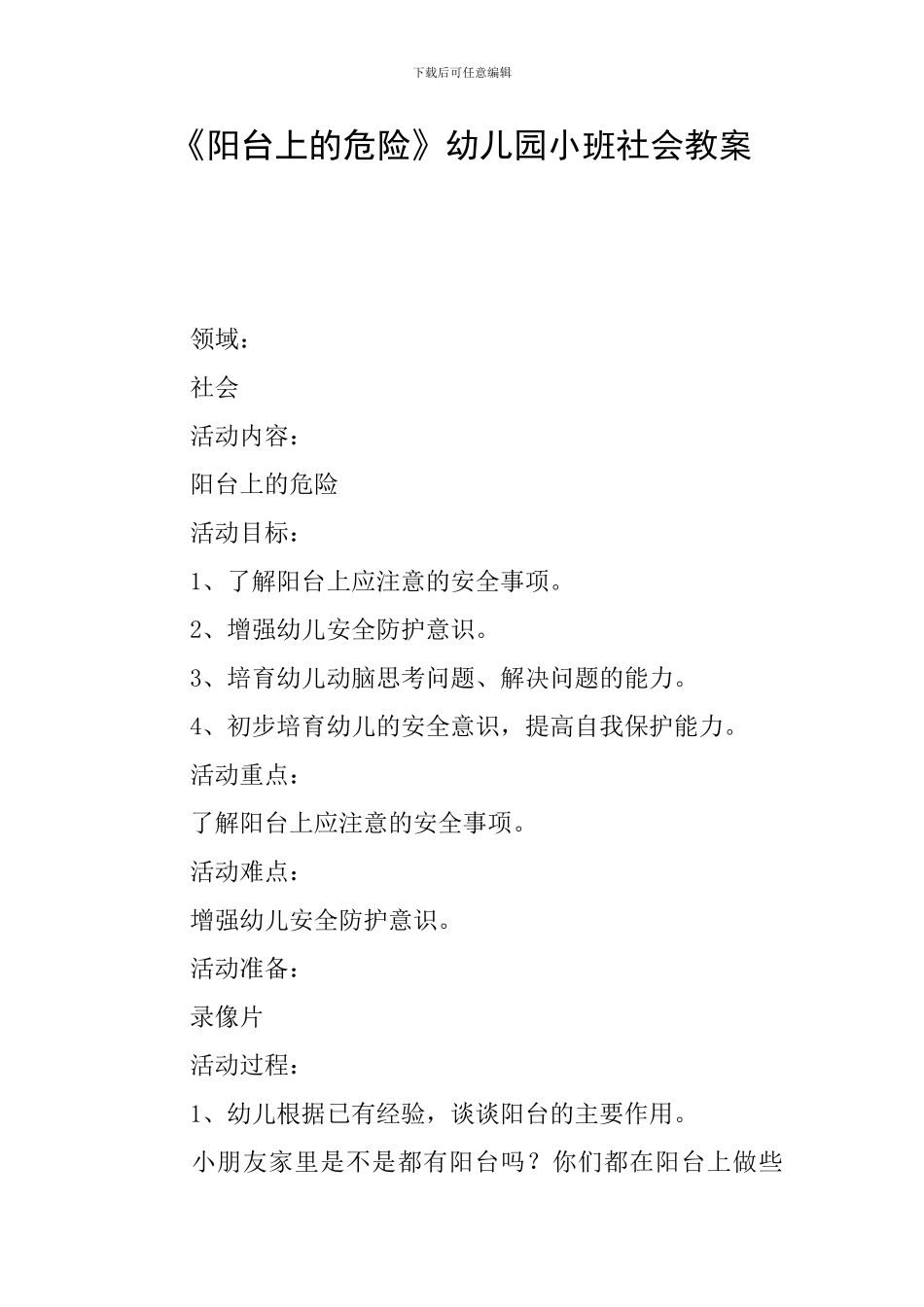 下载后可任意编辑

《阳台上的危险》幼儿园小班社会教案

领域：

社会

活动内容：

阳台上的危险

活动目标：

1、了解阳台上应注意的安全事项。

2、增强幼儿安全防护意识。

3、培育幼儿动脑思考问题、解决问题的能力。

4、初步培育幼儿的安全意识，提高自我保护能力。

活动重点：

了解阳台上应注意的安全事项。

活动难点：

增强幼儿安全防护意识。

活动准备：

录像片

活动过程：

1、幼儿根据已有经验，谈谈阳台的主要作用。

小朋友家里是不是都有阳台吗？你们都在阳台上做些